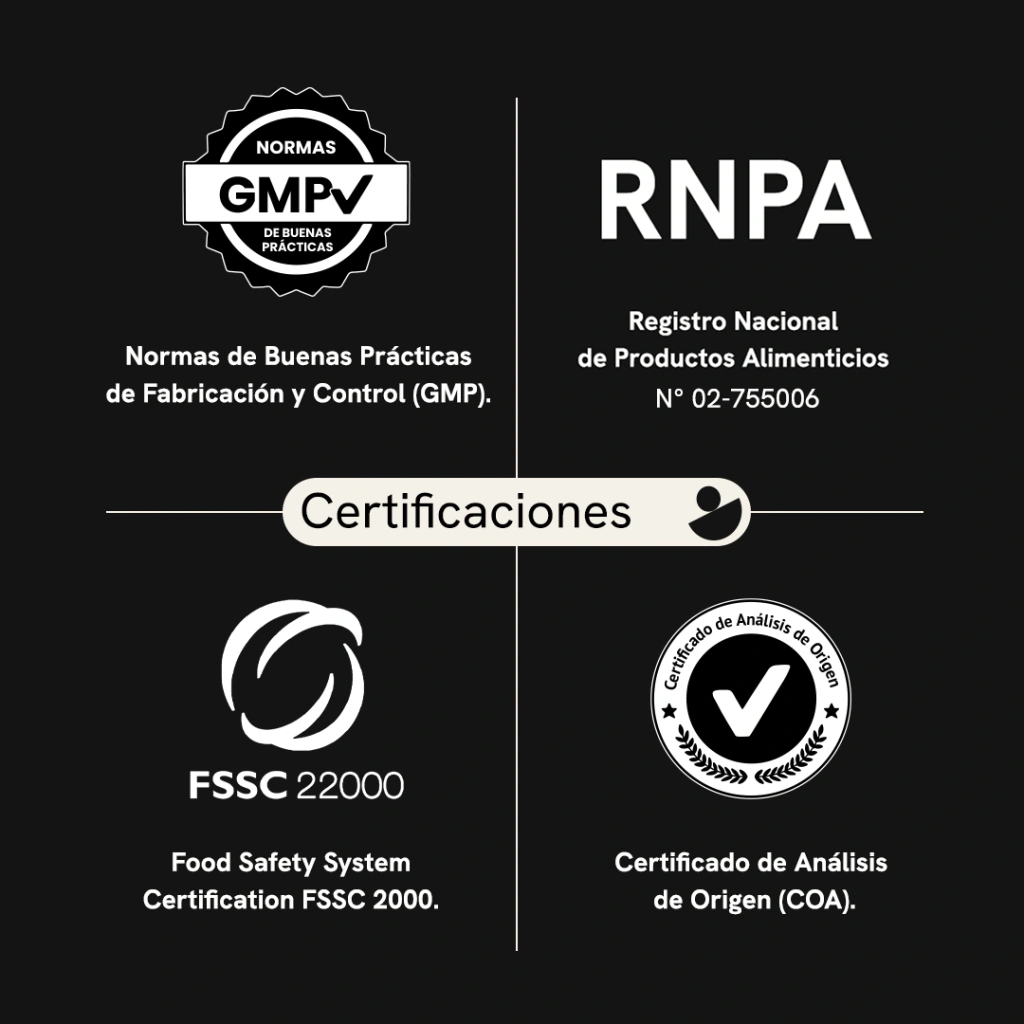 NORMAS
GMP
DE BUENAS PRÁCTICAS

Normas de Buenas Prácticas de Fabricación y Control (GMP).

RNPA

Registro Nacional de Productos Alimenticios
N° 02-755006

Certificaciones

FSSC 22000

Food Safety System Certification FSSC 2000.

Certificado de Análisis de Origen

Certificado de Análisis de Origen (COA).